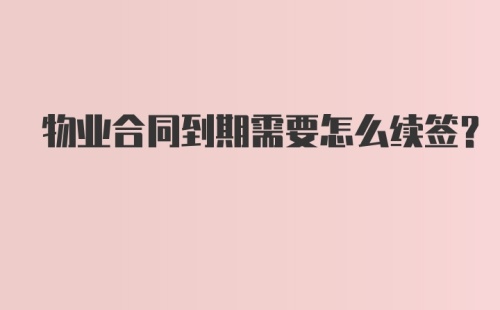 物业合同到期需要怎么续签?